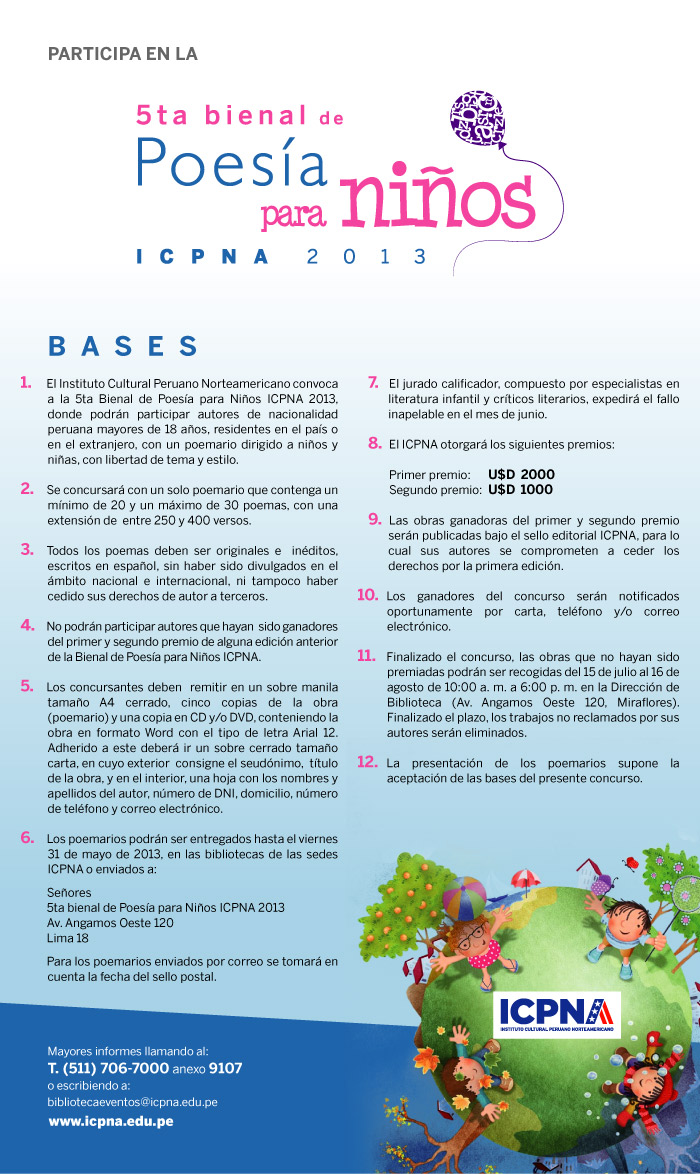 PARTICIPA EN LA

5ta bienal de
Poesía para niños
ICPNA 2013

BASES

1. El Instituto Cultural Peruano Norteamericano convoca a la 5ta Bienal de Poesía para Niños ICPNA 2013, donde podrán participar autores de nacionalidad peruana mayores de 18 años, residentes en el país o en el extranjero, con un poemario dirigido a niños y niñas, con libertad de tema y estilo.

2. Se concursará con un solo poemario que contenga un mínimo de 20 y un máximo de 30 poemas, con una extensión de entre 250 y 400 versos.

3. Todos los poemas deben ser originales e inéditos, escritos en español, sin haber sido divulgados en el ámbito nacional e internacional, ni tampoco haber cedido sus derechos de autor a terceros.

4. No podrán participar autores que hayan sido ganadores del primer y segundo premio de alguna edición anterior de la Bienal de Poesía para Niños ICPNA.

5. Los concursantes deben remitir en un sobre manila tamaño A4 cerrado, cinco copias de la obra (poemario) y una copia en CD y/o DVD, conteniendo la obra en formato Word con el tipo de letra Arial 12. Adherido a este deberá ir un sobre cerrado tamaño carta, en cuyo exterior consigne el seudónimo, título de la obra, y en el interior, una hoja con los nombres y apellidos del autor, número de DNI, domicilio, número de teléfono y correo electrónico.

6. Los poemarios podrán ser entregados hasta el viernes 31 de mayo de 2013, en las bibliotecas de las sedes ICPNA o enviados a:

Señores
5ta bienal de Poesía para Niños ICPNA 2013
Av. Angamos Oeste 120
Lima 18

Para los poemarios enviados por correo se tomará en cuenta la fecha del sello postal.

7. El jurado calificador, compuesto por especialistas en literatura infantil y críticos literarios, expedirá el fallo inapelable en el mes de junio.

8. El ICPNA otorgará los siguientes premios:

Primer premio: U$D 2000
Segundo premio: U$D 1000

9. Las obras ganadoras del primer y segundo premio serán publicadas bajo el sello editorial ICPNA, para lo cual sus autores se comprometen a ceder los derechos por la primera edición.

10. Los ganadores del concurso serán notificados oportunamente por carta, teléfono y/o correo electrónico.

11. Finalizado el concurso, las obras que no hayan sido premiadas podrán ser recogidas del 15 de julio al 16 de agosto de 10:00 a. m. a 6:00 p. m. en la Dirección de Biblioteca (Av. Angamos Oeste 120, Miraflores). Finalizado el plazo, los trabajos no reclamados por sus autores serán eliminados.

12. La presentación de los poemarios supone la aceptación de las bases del presente concurso.

ICPNA
INSTITUTO CULTURAL PERUANO NORTEAMERICANO

Mayores informes llamando al:
T. (511) 706-7000 anexo 9107
o escribiendo a:
bibliotecaeventos@icpna.edu.pe
www.icpna.edu.pe